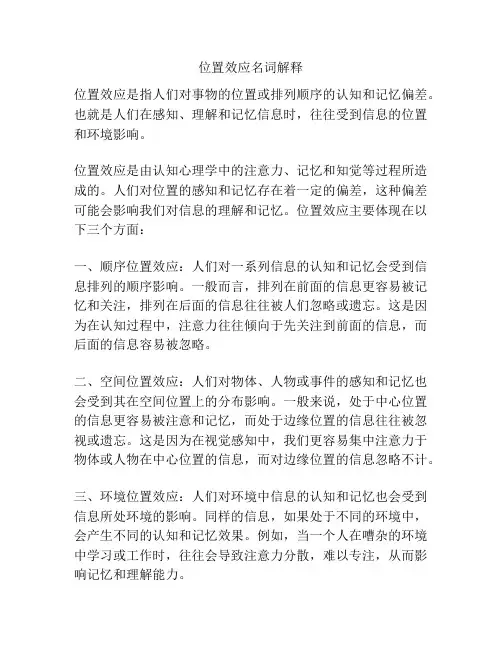 位置效应名词解释

位置效应是指人们对事物的位置或排列顺序的认知和记忆偏差。也就是人们在感知、理解和记忆信息时，往往受到信息的位置和环境影响。

位置效应是由认知心理学中的注意力、记忆和知觉等过程所造成的。人们对位置的感知和记忆存在着一定的偏差，这种偏差可能会影响我们对信息的理解和记忆。位置效应主要体现在以下三个方面：

一、顺序位置效应：人们对一系列信息的认知和记忆会受到信息排列的顺序影响。一般而言，排列在前面的信息更容易被记忆和关注，排列在后面的信息往往被人们忽略或遗忘。这是因为在认知过程中，注意力往往倾向于先关注到前面的信息，而后面的信息容易被忽略。

二、空间位置效应：人们对物体、人物或事件的感知和记忆也会受到其在空间位置上的分布影响。一般来说，处于中心位置的信息更容易被注意和记忆，而处于边缘位置的信息往往被忽视或遗忘。这是因为在视觉感知中，我们更容易集中注意力于物体或人物在中心位置的信息，而对边缘位置的信息忽略不计。

三、环境位置效应：人们对环境中信息的认知和记忆也会受到信息所处环境的影响。同样的信息，如果处于不同的环境中，会产生不同的认知和记忆效果。例如，当一个人在嘈杂的环境中学习或工作时，往往会导致注意力分散，难以专注，从而影响记忆和理解能力。